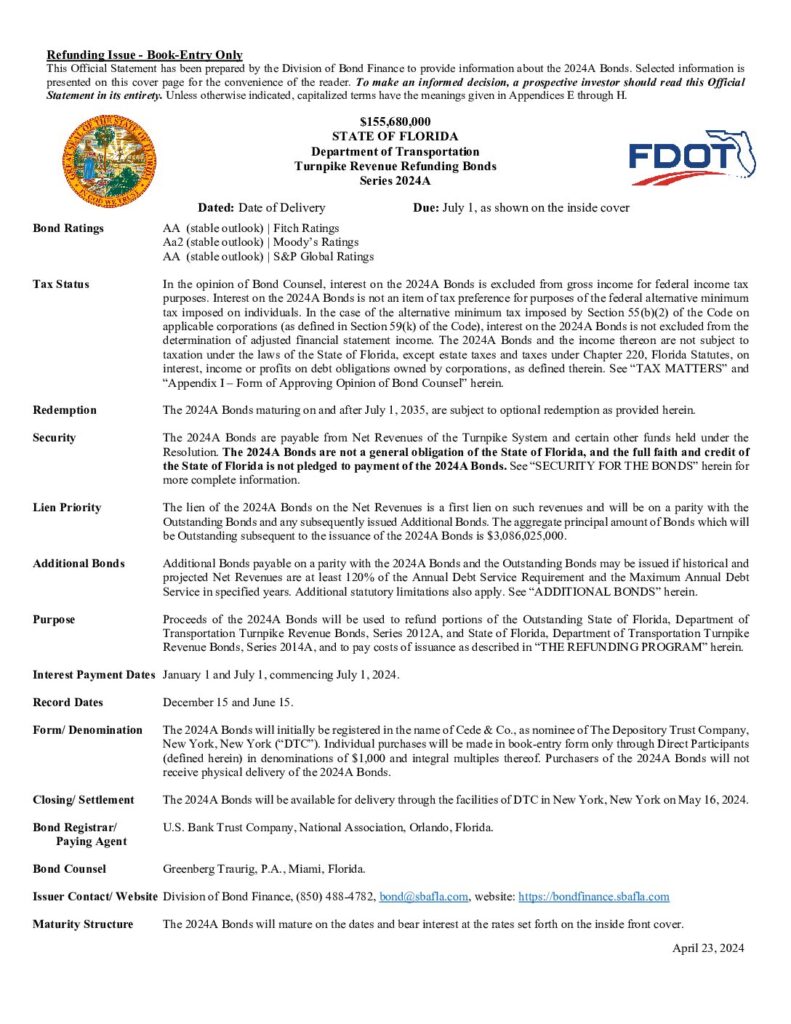 Refunding Issue - Book-Entry Only
This Official Statement has been prepared by the Division of Bond Finance to provide information about the 2024A Bonds. Selected information is presented on this cover page for the convenience of the reader. To make an informed decision, a prospective investor should read this Official Statement in its entirety. Unless otherwise indicated, capitalized terms have the meanings given in Appendices E through H.

$155,680,000
STATE OF FLORIDA
Department of Transportation
Turnpike Revenue Refunding Bonds
Series 2024A

FDOT

Dated: Date of Delivery
Due: July 1, as shown on the inside cover

Bond Ratings
AA (stable outlook) | Fitch Ratings
Aa2 (stable outlook) | Moody's Ratings
AA (stable outlook) | S&P Global Ratings

Tax Status
In the opinion of Bond Counsel, interest on the 2024A Bonds is excluded from gross income for federal income tax purposes. Interest on the 2024A Bonds is not an item of tax preference for purposes of the federal alternative minimum tax imposed on individuals. In the case of the alternative minimum tax imposed by Section 55(b)(2) of the Code on applicable corporations (as defined in Section 59(k) of the Code), interest on the 2024A Bonds is not excluded from the determination of adjusted financial statement income. The 2024A Bonds and the income thereon are not subject to taxation under the laws of the State of Florida, except estate taxes and taxes under Chapter 220, Florida Statutes, on interest, income or profits on debt obligations owned by corporations, as defined therein. See "TAX MATTERS" and "Appendix I – Form of Approving Opinion of Bond Counsel" herein.

Redemption
The 2024A Bonds maturing on and after July 1, 2035, are subject to optional redemption as provided herein.

Security
The 2024A Bonds are payable from Net Revenues of the Turnpike System and certain other funds held under the Resolution. The 2024A Bonds are not a general obligation of the State of Florida, and the full faith and credit of the State of Florida is not pledged to payment of the 2024A Bonds. See "SECURITY FOR THE BONDS" herein for more complete information.

Lien Priority
The lien of the 2024A Bonds on the Net Revenues is a first lien on such revenues and will be on a parity with the Outstanding Bonds and any subsequently issued Additional Bonds. The aggregate principal amount of Bonds which will be Outstanding subsequent to the issuance of the 2024A Bonds is $3,086,025,000.

Additional Bonds
Additional Bonds payable on a parity with the 2024A Bonds and the Outstanding Bonds may be issued if historical and projected Net Revenues are at least 120% of the Annual Debt Service Requirement and the Maximum Annual Debt Service in specified years. Additional statutory limitations also apply. See "ADDITIONAL BONDS" herein.

Purpose
Proceeds of the 2024A Bonds will be used to refund portions of the Outstanding State of Florida, Department of Transportation Turnpike Revenue Bonds, Series 2012A, and State of Florida, Department of Transportation Turnpike Revenue Bonds, Series 2014A, and to pay costs of issuance as described in "THE REFUNDING PROGRAM" herein.

Interest Payment Dates
January 1 and July 1, commencing July 1, 2024.

Record Dates
December 15 and June 15.

Form/ Denomination
The 2024A Bonds will initially be registered in the name of Cede & Co., as nominee of The Depository Trust Company, New York, New York ("DTC"). Individual purchases will be made in book-entry form only through Direct Participants (defined herein) in denominations of $1,000 and integral multiples thereof. Purchasers of the 2024A Bonds will not receive physical delivery of the 2024A Bonds.

Closing/ Settlement
The 2024A Bonds will be available for delivery through the facilities of DTC in New York, New York on May 16, 2024.

Bond Registrar/ Paying Agent
U.S. Bank Trust Company, National Association, Orlando, Florida.

Bond Counsel
Greenberg Traurig, P.A., Miami, Florida.

Issuer Contact/ Website
Division of Bond Finance, (850) 488-4782, bond@sbafla.com, website: https://bondfinance.sbafla.com

Maturity Structure
The 2024A Bonds will mature on the dates and bear interest at the rates set forth on the inside front cover.

April 23, 2024